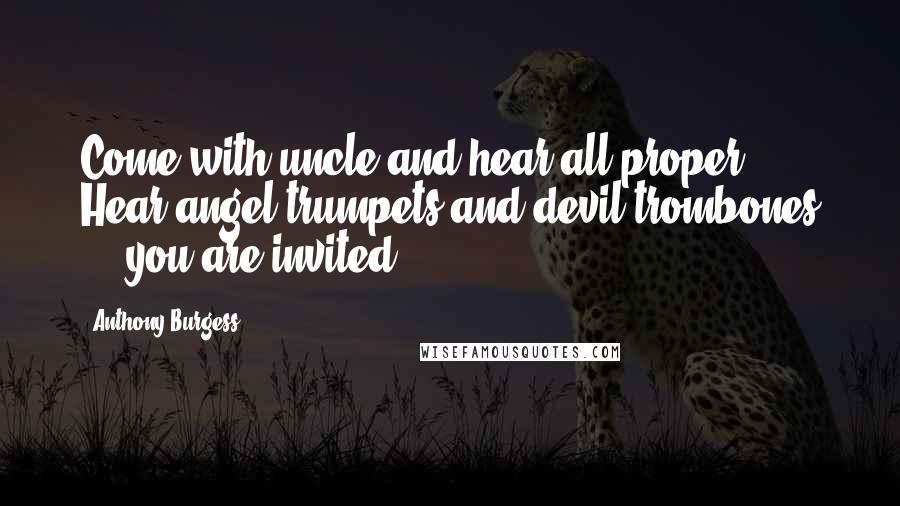 Come with uncle and hear all proper. Hear angel trumpets and devil trombones. you are invited.

Anthony Burgess

WISEFAMOUSQUOTES.COM